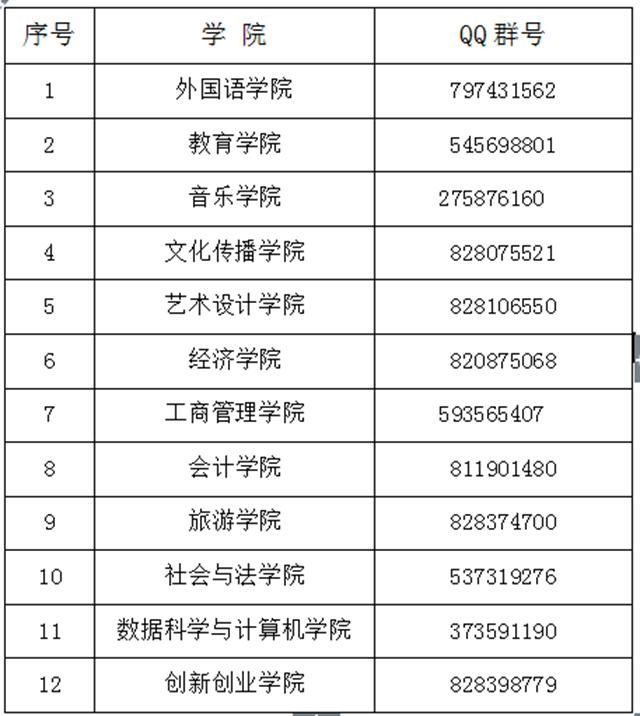 | 序号 | 学 院 | QQ 群号 |
|---|---|---|
| 1 | 外国语学院 | 797431562 |
| 2 | 教育学院 | 545698801 |
| 3 | 音乐学院 | 275876160 |
| 4 | 文化传播学院 | 828075521 |
| 5 | 艺术设计学院 | 828106550 |
| 6 | 经济学院 | 820875068 |
| 7 | 工商管理学院 | 593565407 |
| 8 | 会计学院 | 811901480 |
| 9 | 旅游学院 | 828374700 |
| 10 | 社会与法学院 | 537319276 |
| 11 | 数据科学与计算机学院 | 373591190 |
| 12 | 创新创业学院 | 828398779 |